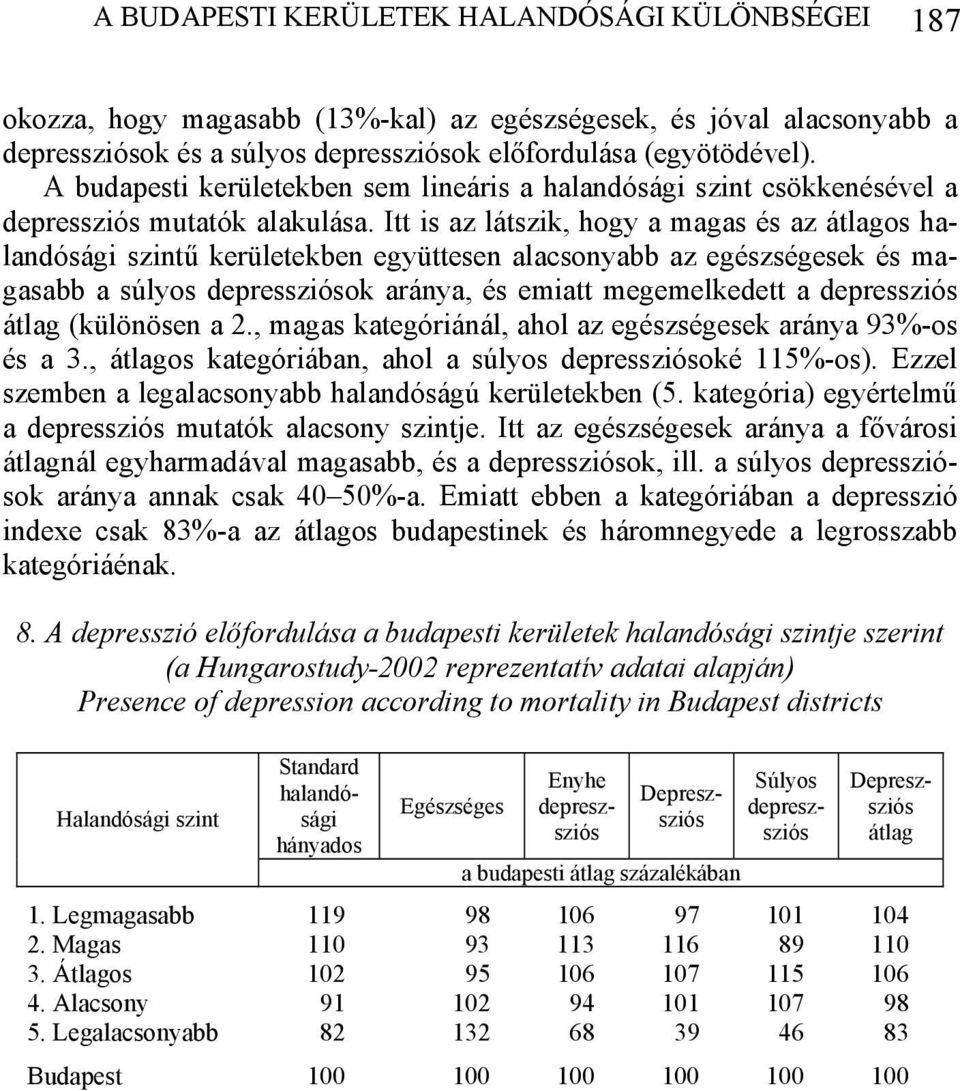 A BUDAPESTI KERÜLETEK HALANDÓSÁGI KÜLÖNBSÉGEI 187

okozza, hogy magasabb (13%-kal) az egészségesek, és jóval alacsonyabb a depressziósok és a súlyos depressziósok előfordulása (egyötödével).

A budapesti kerületekben sem lineáris a halandósági szint csökkenésével a depressziós mutatók alakulása. Itt is az látszik, hogy a magas és az átlagos halandósági szintű kerületekben együttesen alacsonyabb az egészségesek és magasabb a súlyos depressziósok aránya, és emiatt megemelkedett a depressziós átlag (különösen a 2., magas kategóriánál, ahol az egészségesek aránya 93%-os és a 3., átlagos kategóriában, ahol a súlyos depressziósoké 115%-os). Ezzel szemben a legalacsonyabb halandóságú kerületekben (5. kategória) egyértelmű a depressziós mutatók alacsony szintje. Itt az egészségesek aránya a fővárosi átlagnál egyharmadával magasabb, és a depressziósok, ill. a súlyos depressziósok aránya annak csak 40–50%-a. Emiatt ebben a kategóriában a depresszió indexe csak 83%-a az átlagos budapestinek és háromnegyede a legrosszabb kategóriáénak.

8. A depresszió előfordulása a budapesti kerületek halandósági szintje szerint (a Hungarostudy-2002 reprezentatív adatai alapján)
Presence of depression according to mortality in Budapest districts

| Halandósági szint | Standard halandósági hányados | Egészséges | Enyhe depressziós | Depressziós | Súlyos depressziós | Depressziós átlag |
|---|---|---|---|---|---|---|
| | | a budapesti átlag százalékában | | | | |
| 1. Legmagasabb | 119 | 98 | 106 | 97 | 101 | 104 |
| 2. Magas | 110 | 93 | 113 | 116 | 89 | 110 |
| 3. Átlagos | 102 | 95 | 106 | 107 | 115 | 106 |
| 4. Alacsony | 91 | 102 | 94 | 101 | 107 | 98 |
| 5. Legalacsonyabb | 82 | 132 | 68 | 39 | 46 | 83 |
| Budapest | 100 | 100 | 100 | 100 | 100 | 100 |